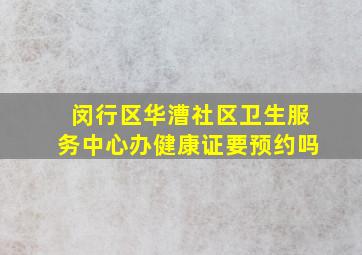 闵行区华漕社区卫生服务中心办健康证要预约吗